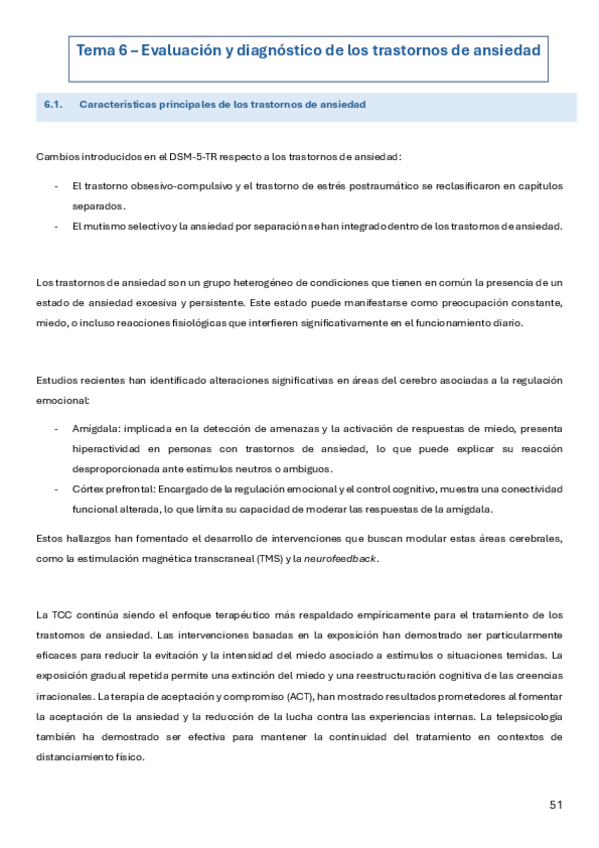 Tema 6 – Evaluación y diagnóstico de los trastornos de ansiedad

6.1. Características principales de los trastornos de ansiedad

Cambios introducidos en el DSM-5-TR respecto a los trastornos de ansiedad:

- El trastorno obsesivo-compulsivo y el trastorno de estrés postraumático se reclasificaron en capítulos separados.
- El mutismo selectivo y la ansiedad por separación se han integrado dentro de los trastornos de ansiedad.

Los trastornos de ansiedad son un grupo heterogéneo de condiciones que tienen en común la presencia de un estado de ansiedad excesiva y persistente. Este estado puede manifestarse como preocupación constante, miedo, o incluso reacciones fisiológicas que interfieren significativamente en el funcionamiento diario.

Estudios recientes han identificado alteraciones significativas en áreas del cerebro asociadas a la regulación emocional:

- Amígdala: implicada en la detección de amenazas y la activación de respuestas de miedo, presenta hiperactividad en personas con trastornos de ansiedad, lo que puede explicar su reacción desproporcionada ante estímulos neutros o ambiguos.
- Córtex prefrontal: Encargado de la regulación emocional y el control cognitivo, muestra una conectividad funcional alterada, lo que limita su capacidad de moderar las respuestas de la amígdala.

Estos hallazgos han fomentado el desarrollo de intervenciones que buscan modular estas áreas cerebrales, como la estimulación magnética transcraneal (TMS) y la neurofeedback.

La TCC continúa siendo el enfoque terapéutico más respaldado empíricamente para el tratamiento de los trastornos de ansiedad. Las intervenciones basadas en la exposición han demostrado ser particularmente eficaces para reducir la evitación y la intensidad del miedo asociado a estímulos o situaciones temidas. La exposición gradual repetida permite una extinción del miedo y una reestructuración cognitiva de las creencias irracionales. La terapia de aceptación y compromiso (ACT), han mostrado resultados prometedores al fomentar la aceptación de la ansiedad y la reducción de la lucha contra las experiencias internas. La telepsicología también ha demostrado ser efectiva para mantener la continuidad del tratamiento en contextos de distanciamiento físico.

51